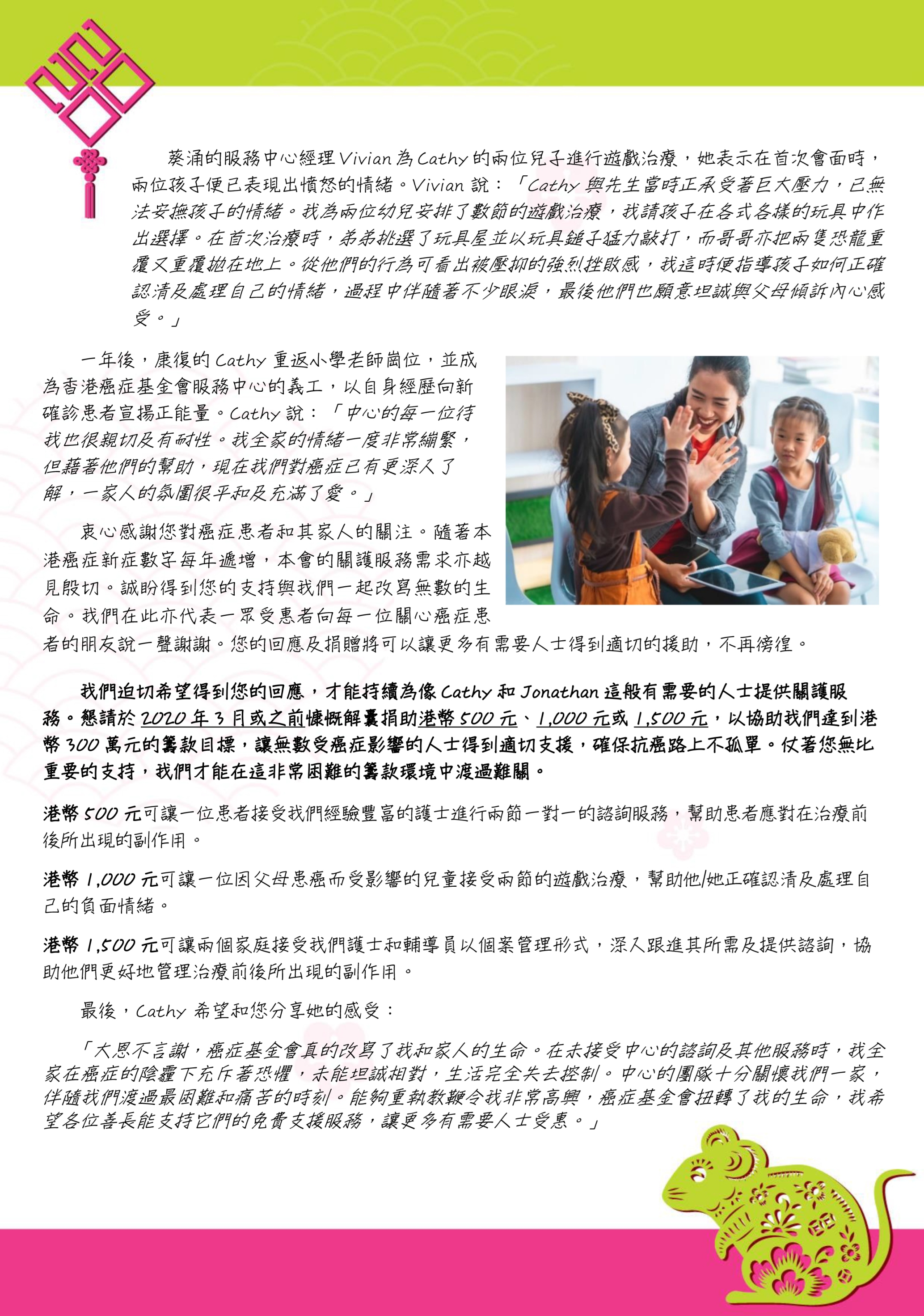 葵涌的服務中心經理Vivian為Cathy的兩位兒子進行遊戲治療，她表示在首次會面時，兩位孩子便已表現出憤怒的情緒。Vivian說：「Cathy與先生當時正承受著巨大壓力，已無法安撫孩子的情緒。我為兩位幼兒安排了數節的遊戲治療，我請孩子在各式各樣的玩具中作出選擇。在首次治療時，弟弟挑選了玩具屋並以玩具鎚子猛力敲打，而哥哥亦把兩隻恐龍重覆又重覆拋在地上。從他們的行為可看出被壓抑的強烈挫敗感，我這時便指導孩子如何正確認清及處理自己的情緒，過程中伴隨著不少眼淚，最後他們也願意坦誠與父母傾訴內心感受。」

一年後，康復的Cathy重返小學老師崗位，並成為香港癌症基金會服務中心的義工，以自身經歷向新確診患者宣揚正能量。Cathy說：「中心的每一位待我也很親切及有耐性。我全家的情緒一度非常繃緊，但藉著他們的幫助，現在我們對癌症已有更深入了解，一家人的氛圍很平和及充滿了愛。」

衷心感謝您對癌症患者和其家人的關注。隨著本港癌症新症數字每年遞增，本會的關護服務需求亦越見殷切。誠盼得到您的支持與我們一起改寫無數的生命。我們在此亦代表一眾受惠者向每一位關心癌症患者的朋友說一聲謝謝。您的回應及捐贈將可以讓更多有需要人士得到適切的援助，不再徬徨。

我們迫切希望得到您的回應，才能持續為像Cathy和Jonathan這般有需要的人士提供關護服務。懇請於2020年3月或之前慷慨解囊捐助港幣500元、1,000元或1,500元，以協助我們達到港幣300萬元的籌款目標，讓無數受癌症影響的人士得到適切支援，確保抗癌路上不孤單。仗著您無比重要的支持，我們才能在這非常困難的籌款環境中渡過難關。

港幣500元可讓一位患者接受我們經驗豐富的護士進行兩節一對一的諮詢服務，幫助患者應對在治療前後所出現的副作用。

港幣1,000元可讓一位因父母患癌而受影響的兒童接受兩節的遊戲治療，幫助他/她正確認清及處理自己的負面情緒。

港幣1,500元可讓兩個家庭接受我們護士和輔導員以個案管理形式，深入跟進其所需及提供諮詢，協助他們更好地管理治療前後所出現的副作用。

最後，Cathy希望和您分享她的感受：

「大恩不言謝，癌症基金會真的改寫了我和家人的生命。在未接受中心的諮詢及其他服務時，我全家在癌症的陰霾下充斥著恐懼，未能坦誠相對，生活完全失去控制。中心的團隊十分關懷我們一家，伴隨我們渡過最困難和痛苦的時刻。能夠重執教鞭令我非常高興，癌症基金會扭轉了我的生命，我希望各位善長能支持它們的免費支援服務，讓更多有需要人士受惠。」